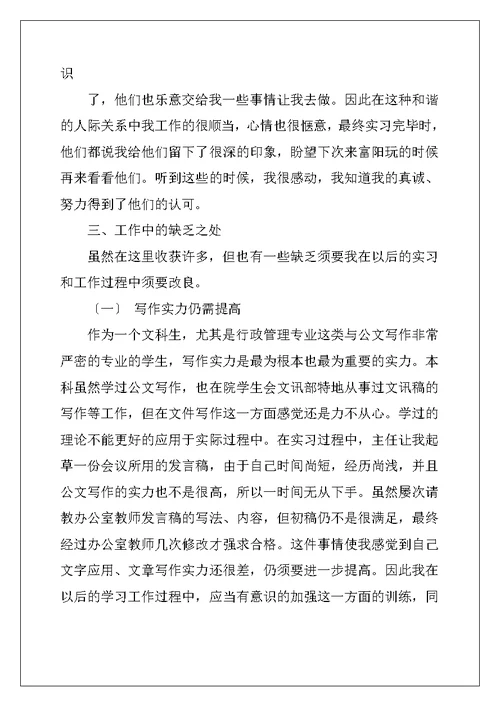 识

了，他们也乐意交给我一些事情让我去做。因此在这种和谐的人际关系中我工作的很顺当，心情也很惬意，最终实习完毕时，他们都说我给他们留下了很深的印象，盼望下次来富阳玩的时候再来看看他们。听到这些的时候，我很感动，我知道我的真诚、努力得到了他们的认可。

三、工作中的缺乏之处

虽然在这里收获许多，但也有一些缺乏须要我在以后的实习和工作过程中须要改良。

〔一〕 写作实力仍需提高

作为一个文科生，尤其是行政管理专业这类与公文写作非常严密的专业的学生，写作实力是最为根本也最为重要的实力。本科虽然学过公文写作，也在院学生会文讯部特地从事过文讯稿的写作等工作，但在文件写作这一方面感觉还是力不从心。学过的理论不能更好的应用于实际过程中。在实习过程中，主任让我起草一份会议所用的发言稿，由于自己时间尚短，经历尚浅，并且公文写作的实力也不是很高，所以一时间无从下手。虽然屡次请教办公室教师发言稿的写法、内容，但初稿仍不是很满足，最终经过办公室教师几次修改才强求合格。这件事情使我感觉到自己文字应用、文章写作实力还很差，仍须要进一步提高。因此我在以后的学习工作过程中，应当有意识的加强这一方面的训练，同